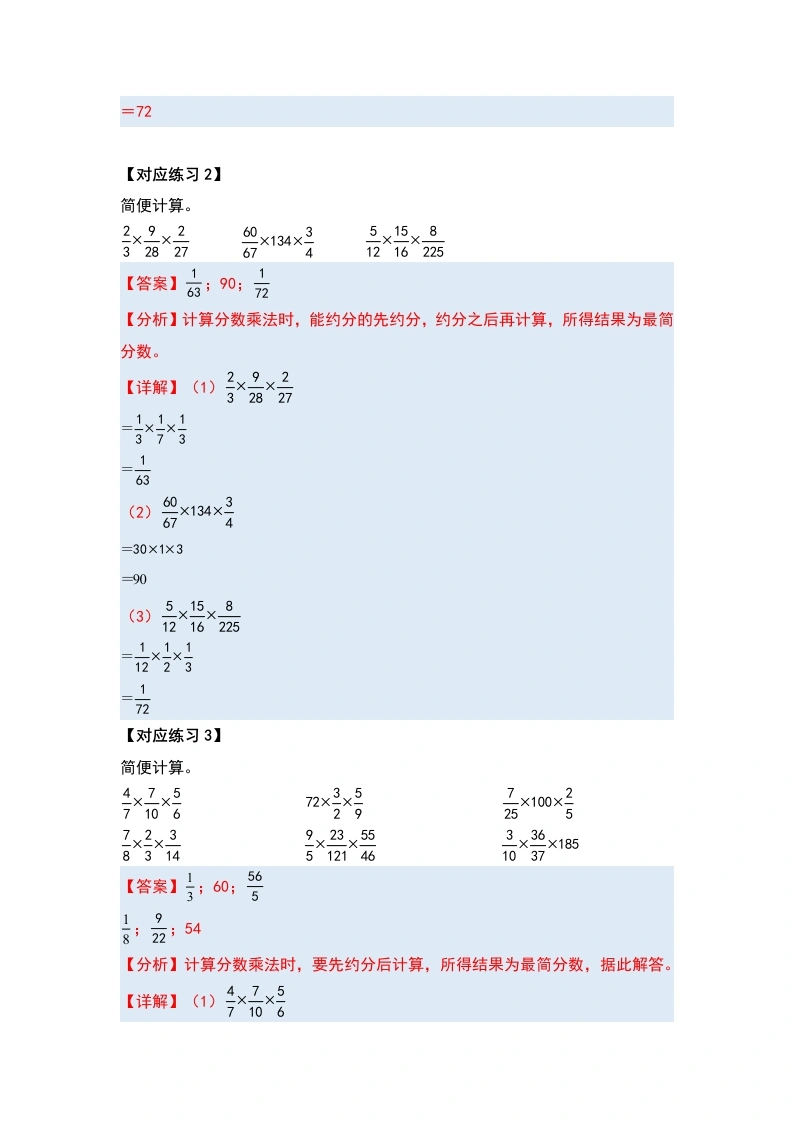 ＝72

【对应练习 2】

简便计算。

$\frac{2}{3}\times\frac{9}{28}\times\frac{2}{27}$　　$\frac{60}{67}\times134\times\frac{3}{4}$　　$\frac{5}{12}\times\frac{15}{16}\times\frac{8}{225}$

【答案】$\frac{1}{63}$；90；$\frac{1}{72}$

【分析】计算分数乘法时，能约分的先约分，约分之后再计算，所得结果为最简分数。

【详解】（1）$\frac{2}{3}\times\frac{9}{28}\times\frac{2}{27}$

$=\frac{1}{3}\times\frac{1}{7}\times\frac{1}{3}$

$=\frac{1}{63}$

（2）$\frac{60}{67}\times134\times\frac{3}{4}$

$=30\times1\times3$

$=90$

（3）$\frac{5}{12}\times\frac{15}{16}\times\frac{8}{225}$

$=\frac{1}{12}\times\frac{1}{2}\times\frac{1}{3}$

$=\frac{1}{72}$

【对应练习 3】

简便计算。

$\frac{4}{7}\times\frac{7}{10}\times\frac{5}{6}$　　$72\times\frac{3}{2}\times\frac{5}{9}$　　$\frac{7}{25}\times100\times\frac{2}{5}$

$\frac{7}{8}\times\frac{2}{3}\times\frac{3}{14}$　　$\frac{9}{5}\times\frac{23}{121}\times\frac{55}{46}$　　$\frac{3}{10}\times\frac{36}{37}\times185$

【答案】$\frac{1}{3}$；60；$\frac{56}{5}$

$\frac{1}{8}$；$\frac{9}{22}$；54

【分析】计算分数乘法时，要先约分后计算，所得结果为最简分数，据此解答。

【详解】（1）$\frac{4}{7}\times\frac{7}{10}\times\frac{5}{6}$